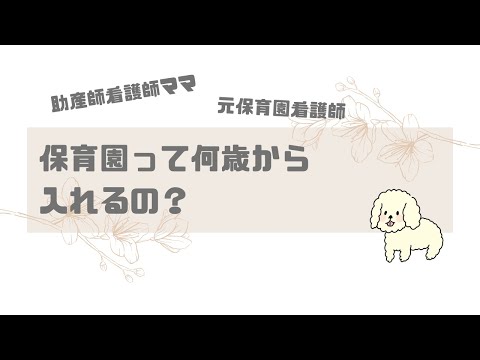 助産師看護師ママ

元保育園看護師

保育園って何歳から入れるの？